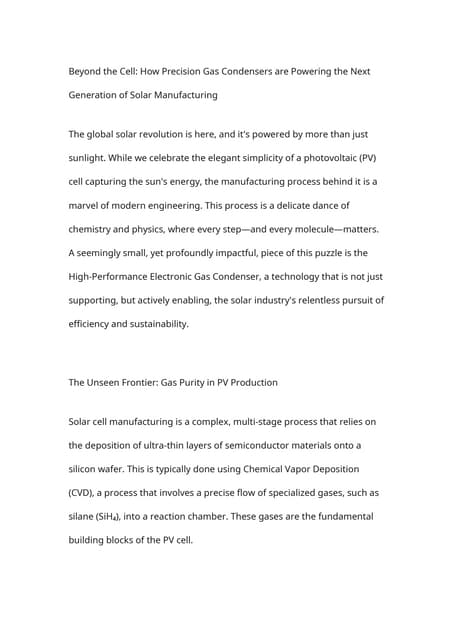 Beyond the Cell: How Precision Gas Condensers are Powering the Next Generation of Solar Manufacturing

The global solar revolution is here, and it's powered by more than just sunlight. While we celebrate the elegant simplicity of a photovoltaic (PV) cell capturing the sun's energy, the manufacturing process behind it is a marvel of modern engineering. This process is a delicate dance of chemistry and physics, where every step—and every molecule—matters. A seemingly small, yet profoundly impactful, piece of this puzzle is the High-Performance Electronic Gas Condenser, a technology that is not just supporting, but actively enabling, the solar industry's relentless pursuit of efficiency and sustainability.

The Unseen Frontier: Gas Purity in PV Production

Solar cell manufacturing is a complex, multi-stage process that relies on the deposition of ultra-thin layers of semiconductor materials onto a silicon wafer. This is typically done using Chemical Vapor Deposition (CVD), a process that involves a precise flow of specialized gases, such as silane ($SiH_4$), into a reaction chamber. These gases are the fundamental building blocks of the PV cell.